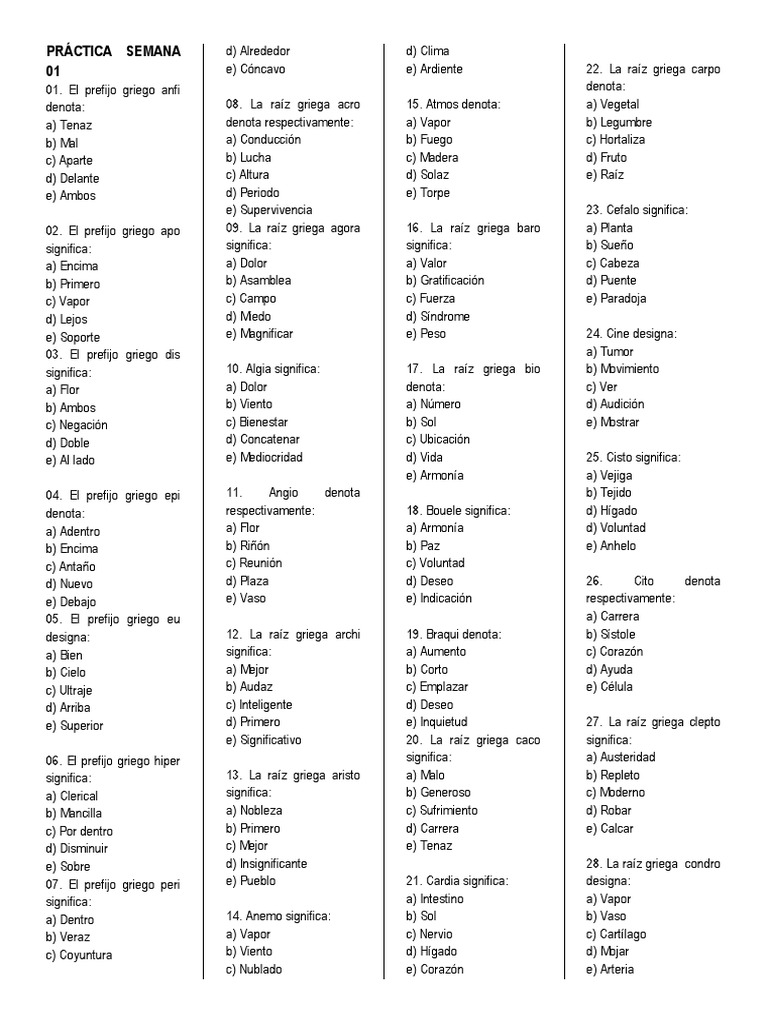 PRÁCTICA SEMANA 01
01. El prefijo griego anfi denota:
a) Tenaz
b) Mal
c) Aparte
d) Delante
e) Ambos

02. El prefijo griego apo significa:
a) Encima
b) Primero
c) Vapor
d) Lejos
e) Soporte
03. El prefijo griego dis significa:
a) Flor
b) Ambos
c) Negación
d) Doble
e) Al lado

04. El prefijo griego epi denota:
a) Adentro
b) Encima
c) Antaño
d) Nuevo
e) Debajo
05. El prefijo griego eu designa:
a) Bien
b) Cielo
c) Ultraje
d) Arriba
e) Superior

06. El prefijo griego hiper significa:
a) Clerical
b) Mancilla
c) Por dentro
d) Disminuir
e) Sobre
07. El prefijo griego peri significa:
a) Dentro
b) Veraz
c) Coyuntura
d) Alrededor
e) Cóncavo

08. La raíz griega acro denota respectivamente:
a) Conducción
b) Lucha
c) Altura
d) Periodo
e) Supervivencia
09. La raíz griega agora significa:
a) Dolor
b) Asamblea
c) Campo
d) Miedo
e) Magnificar

10. Algia significa:
a) Dolor
b) Viento
c) Bienestar
d) Concatenar
e) Mediocridad

11. Angio denota respectivamente:
a) Flor
b) Riñón
c) Reunión
d) Plaza
e) Vaso

12. La raíz griega archi significa:
a) Mejor
b) Audaz
c) Inteligente
d) Primero
e) Significativo

13. La raíz griega aristo significa:
a) Nobleza
b) Primero
c) Mejor
d) Insignificante
e) Pueblo

14. Anemo significa:
a) Vapor
b) Viento
c) Nublado
d) Clima
e) Ardiente

15. Atmos denota:
a) Vapor
b) Fuego
c) Madera
d) Solaz
e) Torpe

16. La raíz griega baro significa:
a) Valor
b) Gratificación
c) Fuerza
d) Síndrome
e) Peso

17. La raíz griega bio denota:
a) Número
b) Sol
c) Ubicación
d) Vida
e) Armonía

18. Bouele significa:
a) Armonía
b) Paz
c) Voluntad
d) Deseo
e) Indicación

19. Braqui denota:
a) Aumento
b) Corto
c) Emplazar
d) Deseo
e) Inquietud
20. La raíz griega caco significa:
a) Malo
b) Generoso
c) Sufrimiento
d) Carrera
e) Tenaz

21. Cardia significa:
a) Intestino
b) Sol
c) Nervio
d) Hígado
e) Corazón

22. La raíz griega carpo denota:
a) Vegetal
b) Legumbre
c) Hortaliza
d) Fruto
e) Raíz

23. Cefalo significa:
a) Planta
b) Sueño
c) Cabeza
d) Puente
e) Paradoja

24. Cine designa:
a) Tumor
b) Movimiento
c) Ver
d) Audición
e) Mostrar

25. Cisto significa:
a) Vejiga
b) Tejido
c) Hígado
d) Voluntad
e) Anhelo

26. Cito denota respectivamente:
a) Carrera
b) Sístole
c) Corazón
d) Ayuda
e) Célula

27. La raíz griega clepto significa:
a) Austeridad
b) Repleto
c) Moderno
d) Robar
e) Calcar

28. La raíz griega condro designa:
a) Vapor
b) Vaso
c) Cartílago
d) Mojar
e) Arteria